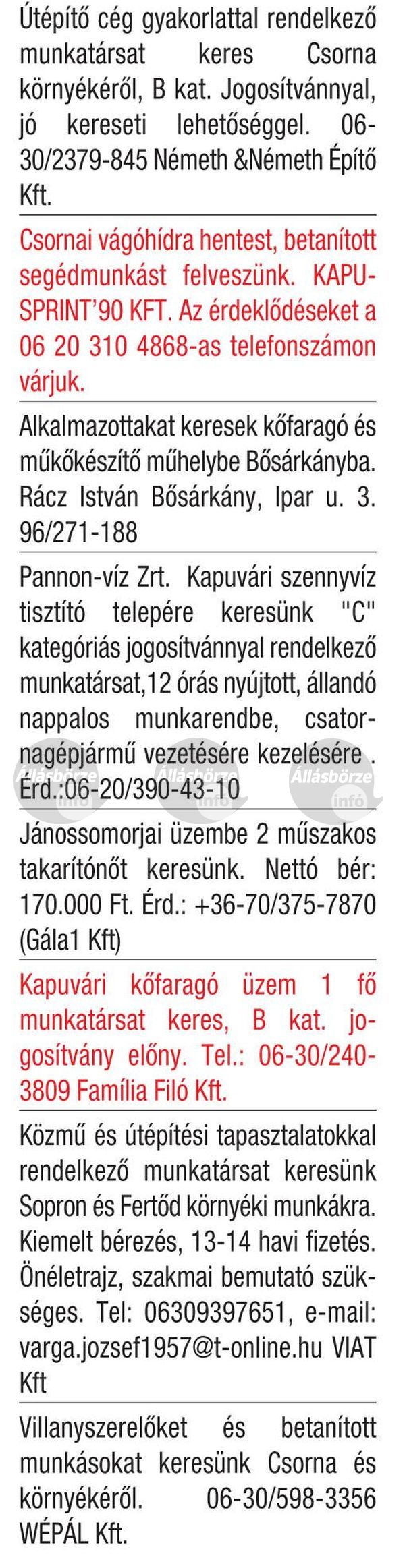 Útépítő cég gyakorlattal rendelkező munkatársat keres Csorna környékéről, B kat. Jogosítvánnyal, jó kereseti lehetőséggel. 06-30/2379-845 Németh &Németh Építő Kft.

Csornai vágóhídra hentest, betanított segédmunkást felveszünk. KAPU-SPRINT'90 KFT. Az érdeklődéseket a 06 20 310 4868-as telefonszámon várjuk.

Alkalmazottakat keresek kőfaragó és műkőkészítő műhelybe Bősárkányba. Rácz István Bősárkány, Ipar u. 3. 96/271-188

Pannon-víz Zrt. Kapuvári szennyvíz tisztító telepére keresünk "C" kategóriás jogosítvánnyal rendelkező munkatársat,12 órás nyújtott, állandó nappalos munkarendbe, csatornagépjármű vezetésére kezelésére . Érd.:06-20/390-43-10

Állásbörze infó Állásbörze infó Állásbörze infó

Jánossomorjai üzembe 2 műszakos takarítónőt keresünk. Nettó bér: 170.000 Ft. Érd.: +36-70/375-7870 (Gála1 Kft)

Kapuvári kőfaragó üzem 1 fő munkatársat keres, B kat. jogosítvány előny. Tel.: 06-30/240-3809 Família Filó Kft.

Közmű és útépítési tapasztalatokkal rendelkező munkatársat keresünk Sopron és Fertőd környéki munkákra. Kiemelt bérezés, 13-14 havi fizetés. Önéletrajz, szakmai bemutató szükséges. Tel: 06309397651, e-mail: varga.jozsef1957@t-online.hu VIAT Kft

Villanyszerelőket és betanított munkásokat keresünk Csorna és környékéről. 06-30/598-3356 WÉPÁL Kft.